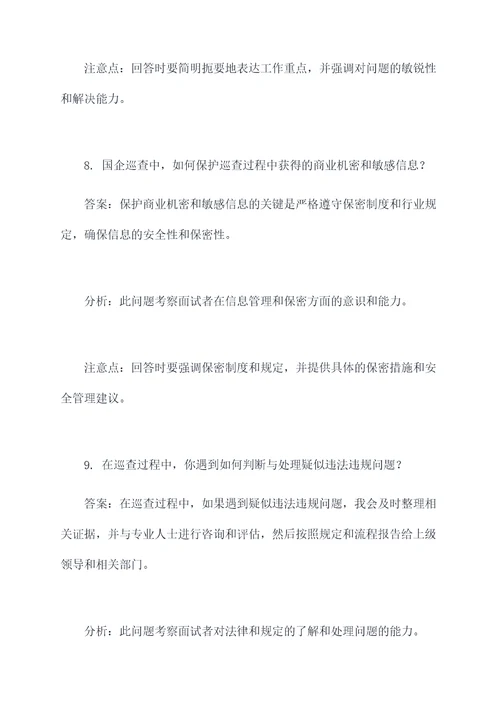 注意点：回答时要简明扼要地表达工作重点，并强调对问题的敏锐性和解决能力。

8. 国企巡查中，如何保护巡查过程中获得的商业机密和敏感信息？

答案：保护商业机密和敏感信息的关键是严格遵守保密制度和行业规定，确保信息的安全性和保密性。

分析：此问题考察面试者在信息管理和保密方面的意识和能力。

注意点：回答时要强调保密制度和规定，并提供具体的保密措施和安全管理建议。

9. 在巡查过程中，你遇到如何判断与处理疑似违法违规问题？

答案：在巡查过程中，如果遇到疑似违法违规问题，我会及时整理相关证据，并与专业人士进行咨询和评估，然后按照规定和流程报告给上级领导和相关部门。

分析：此问题考察面试者对法律和规定的了解和处理问题的能力。